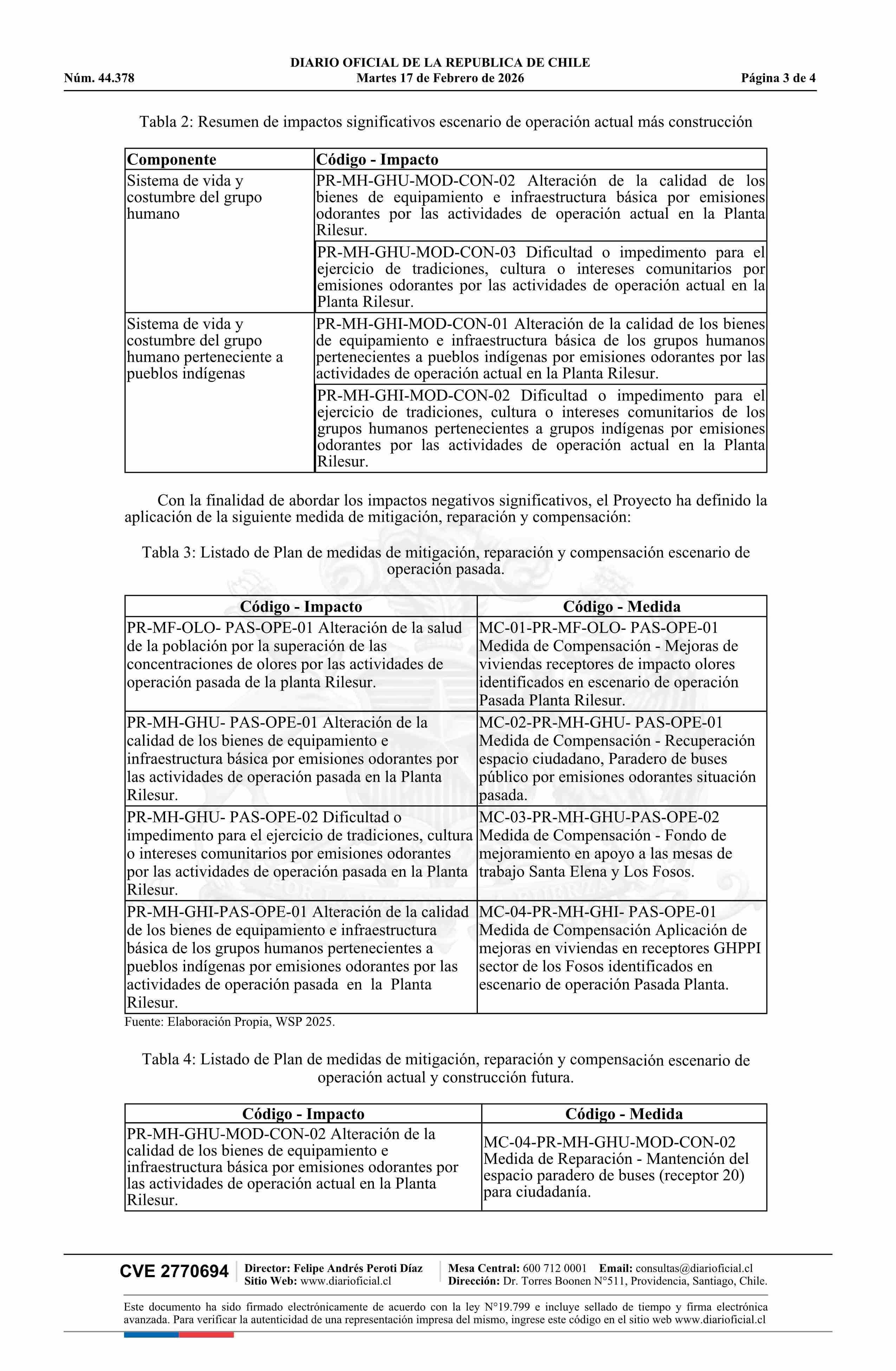 DIARIO OFICIAL DE LA REPUBLICA DE CHILE
Núm. 44.378 Martes 17 de Febrero de 2026 Página 3 de 4

Tabla 2: Resumen de impactos significativos escenario de operación actual más construcción

| Componente | Código - Impacto |
|---|---|
| Sistema de vida y costumbre del grupo humano | PR-MH-GHU-MOD-CON-02 Alteración de la calidad de los bienes de equipamiento e infraestructura básica por emisiones odorantes por las actividades de operación actual en la Planta Rilesur. |
| | PR-MH-GHU-MOD-CON-03 Dificultad o impedimento para el ejercicio de tradiciones, cultura o intereses comunitarios por emisiones odorantes por las actividades de operación actual en la Planta Rilesur. |
| Sistema de vida y costumbre del grupo humano perteneciente a pueblos indígenas | PR-MH-GHI-MOD-CON-01 Alteración de la calidad de los bienes de equipamiento e infraestructura básica de los grupos humanos pertenecientes a pueblos indígenas por emisiones odorantes por las actividades de operación actual en la Planta Rilesur. |
| | PR-MH-GHI-MOD-CON-02 Dificultad o impedimento para el ejercicio de tradiciones, cultura o intereses comunitarios de los grupos humanos pertenecientes a grupos indígenas por emisiones odorantes por las actividades de operación actual en la Planta Rilesur. |

Con la finalidad de abordar los impactos negativos significativos, el Proyecto ha definido la aplicación de la siguiente medida de mitigación, reparación y compensación:

Tabla 3: Listado de Plan de medidas de mitigación, reparación y compensación escenario de operación pasada.

| Código - Impacto | Código - Medida |
|---|---|
| PR-MF-OLO- PAS-OPE-01 Alteración de la salud de la población por la superación de las concentraciones de olores por las actividades de operación pasada de la planta Rilesur. | MC-01-PR-MF-OLO- PAS-OPE-01 Medida de Compensación - Mejoras de viviendas receptores de impacto olores identificados en escenario de operación Pasada Planta Rilesur. |
| PR-MH-GHU- PAS-OPE-01 Alteración de la calidad de los bienes de equipamiento e infraestructura básica por emisiones odorantes por las actividades de operación pasada en la Planta Rilesur. | MC-02-PR-MH-GHU- PAS-OPE-01 Medida de Compensación - Recuperación espacio ciudadano, Paradero de buses público por emisiones odorantes situación pasada. |
| PR-MH-GHU- PAS-OPE-02 Dificultad o impedimento para el ejercicio de tradiciones, cultura o intereses comunitarios por emisiones odorantes por las actividades de operación pasada en la Planta Rilesur. | MC-03-PR-MH-GHU-PAS-OPE-02 Medida de Compensación - Fondo de mejoramiento en apoyo a las mesas de trabajo Santa Elena y Los Fosos. |
| PR-MH-GHI-PAS-OPE-01 Alteración de la calidad de los bienes de equipamiento e infraestructura básica de los grupos humanos pertenecientes a pueblos indígenas por emisiones odorantes por las actividades de operación pasada en la Planta Rilesur. | MC-04-PR-MH-GHI- PAS-OPE-01 Medida de Compensación Aplicación de mejoras en viviendas en receptores GHPPI sector de los Fosos identificados en escenario de operación Pasada Planta. |

Fuente: Elaboración Propia, WSP 2025.

Tabla 4: Listado de Plan de medidas de mitigación, reparación y compensación escenario de operación actual y construcción futura.

| Código - Impacto | Código - Medida |
|---|---|
| PR-MH-GHU-MOD-CON-02 Alteración de la calidad de los bienes de equipamiento e infraestructura básica por emisiones odorantes por las actividades de operación actual en la Planta Rilesur. | MC-04-PR-MH-GHU-MOD-CON-02 Medida de Reparación - Mantención del espacio paradero de buses (receptor 20) para ciudadanía. |

CVE 2770694 Director: Felipe Andrés Peroti Díaz Sitio Web: www.diarioficial.cl Mesa Central: 600 712 0001 Email: consultas@diarioficial.cl Dirección: Dr. Torres Boonen N°511, Providencia, Santiago, Chile.

Este documento ha sido firmado electrónicamente de acuerdo con la ley N°19.799 e incluye sellado de tiempo y firma electrónica avanzada. Para verificar la autenticidad de una representación impresa del mismo, ingrese este código en el sitio web www.diarioficial.cl